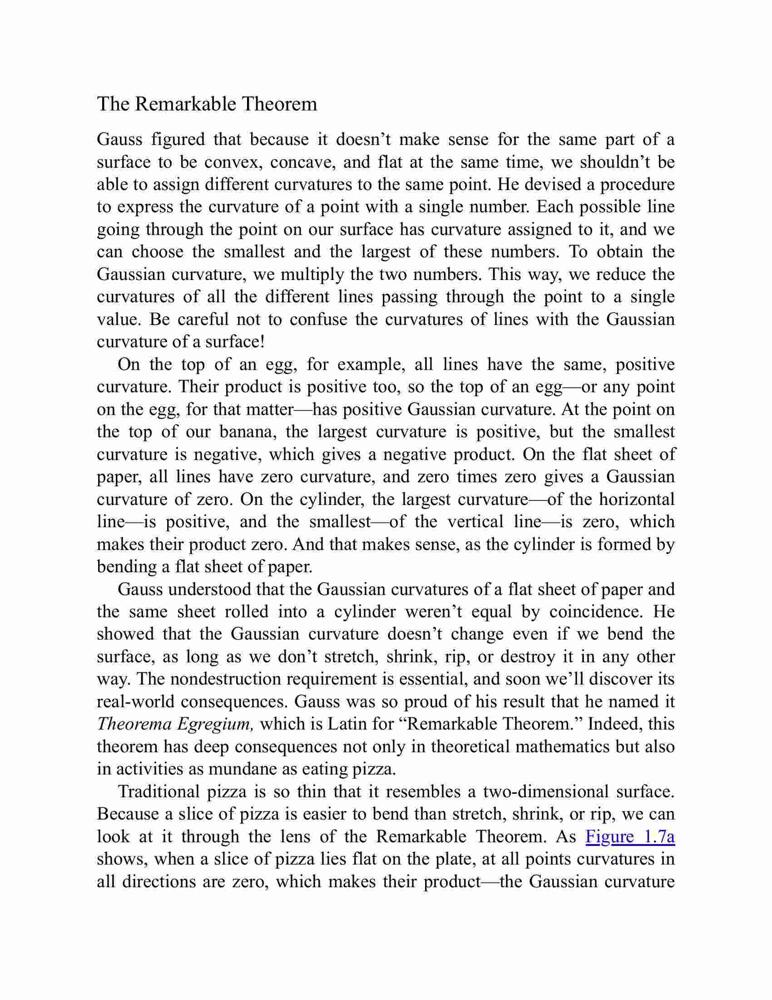 The Remarkable Theorem

Gauss figured that because it doesn’t make sense for the same part of a surface to be convex, concave, and flat at the same time, we shouldn’t be able to assign different curvatures to the same point. He devised a procedure to express the curvature of a point with a single number. Each possible line going through the point on our surface has curvature assigned to it, and we can choose the smallest and the largest of these numbers. To obtain the Gaussian curvature, we multiply the two numbers. This way, we reduce the curvatures of all the different lines passing through the point to a single value. Be careful not to confuse the curvatures of lines with the Gaussian curvature of a surface!

On the top of an egg, for example, all lines have the same, positive curvature. Their product is positive too, so the top of an egg—or any point on the egg, for that matter—has positive Gaussian curvature. At the point on the top of our banana, the largest curvature is positive, but the smallest curvature is negative, which gives a negative product. On the flat sheet of paper, all lines have zero curvature, and zero times zero gives a Gaussian curvature of zero. On the cylinder, the largest curvature—of the horizontal line—is positive, and the smallest—of the vertical line—is zero, which makes their product zero. And that makes sense, as the cylinder is formed by bending a flat sheet of paper.

Gauss understood that the Gaussian curvatures of a flat sheet of paper and the same sheet rolled into a cylinder weren’t equal by coincidence. He showed that the Gaussian curvature doesn’t change even if we bend the surface, as long as we don’t stretch, shrink, rip, or destroy it in any other way. The nondestruction requirement is essential, and soon we’ll discover its real-world consequences. Gauss was so proud of his result that he named it Theorema Egregium, which is Latin for “Remarkable Theorem.” Indeed, this theorem has deep consequences not only in theoretical mathematics but also in activities as mundane as eating pizza.

Traditional pizza is so thin that it resembles a two-dimensional surface. Because a slice of pizza is easier to bend than stretch, shrink, or rip, we can look at it through the lens of the Remarkable Theorem. As Figure 1.7a shows, when a slice of pizza lies flat on the plate, at all points curvatures in all directions are zero, which makes their product—the Gaussian curvature